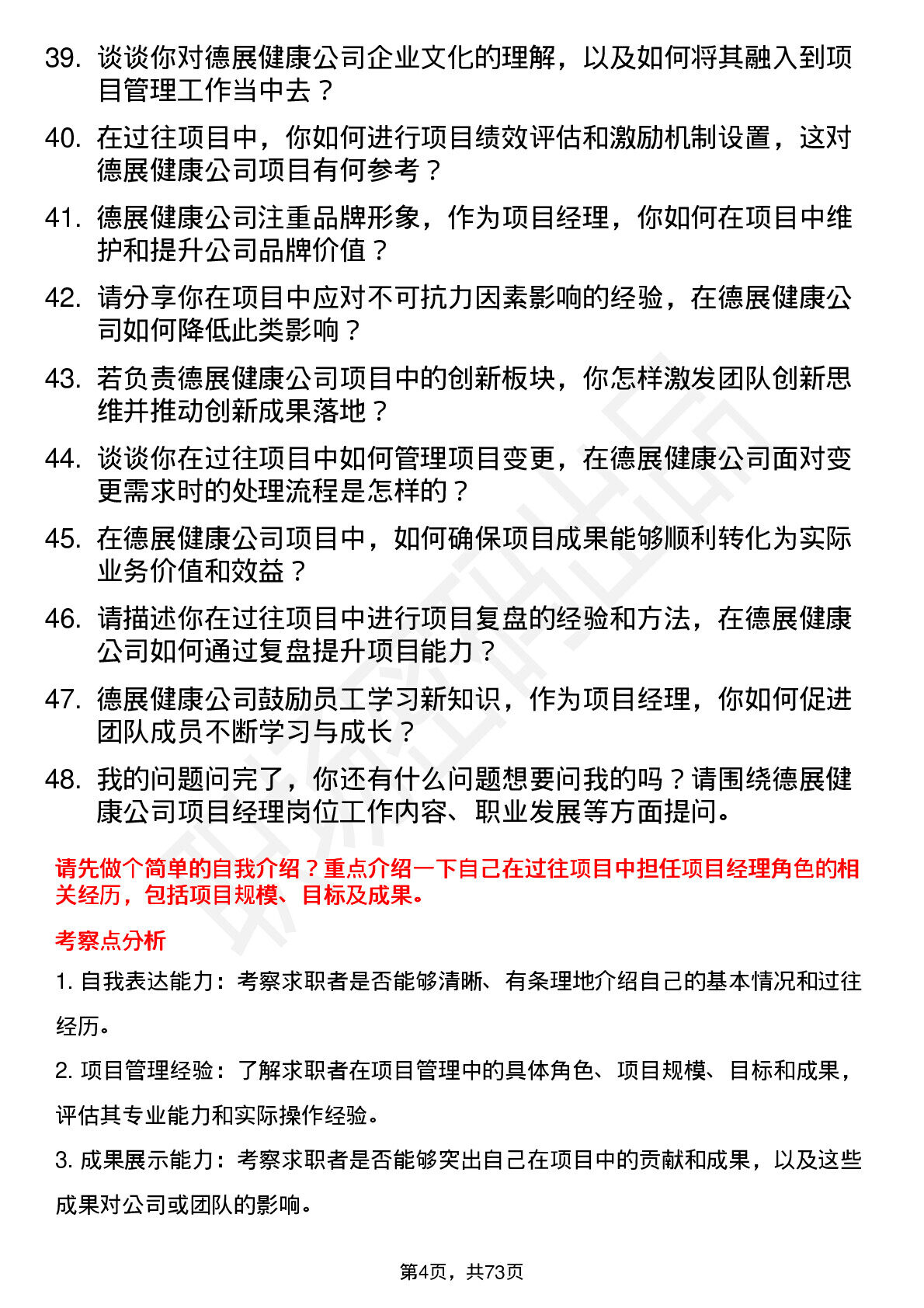 39. 谈谈你对德展健康公司企业文化的理解，以及如何将其融入到项目管理工作当中去？

40. 在过往项目中，你如何进行项目绩效评估和激励机制设置，这对德展健康公司项目有何参考？

41. 德展健康公司注重品牌形象，作为项目经理，你如何在项目中维护和提升公司品牌价值？

42. 请分享你在项目中应对不可抗力因素影响的经验，在德展健康公司如何降低此类影响？

43. 若负责德展健康公司项目中的创新板块，你怎样激发团队创新思维并推动创新成果落地？

44. 谈谈你在过往项目中如何管理项目变更，在德展健康公司面对变更需求时的处理流程是怎样的？

45. 在德展健康公司项目中，如何确保项目成果能够顺利转化为实际业务价值和效益？

46. 请描述你在过往项目中进行项目复盘的经验和方法，在德展健康公司如何通过复盘提升项目能力？

47. 德展健康公司鼓励员工学习新知识，作为项目经理，你如何促进团队成员不断学习与成长？

48. 我的问题问完了，你还有什么问题想要问我的吗？请围绕德展健康公司项目经理岗位工作内容、职业发展等方面提问。

请先做个简单的自我介绍？重点介绍一下自己在过往项目中担任项目经理角色的相关经历，包括项目规模、目标及成果。

考察点分析

1. 自我表达能力：考察求职者是否能够清晰、有条理地介绍自己的基本情况和过往经历。

2. 项目管理经验：了解求职者在项目管理中的具体角色、项目规模、目标和成果，评估其专业能力和实际操作经验。

3. 成果展示能力：考察求职者是否能够突出自己在项目中的贡献和成果，以及这些成果对公司或团队的影响。

第4页，共73页